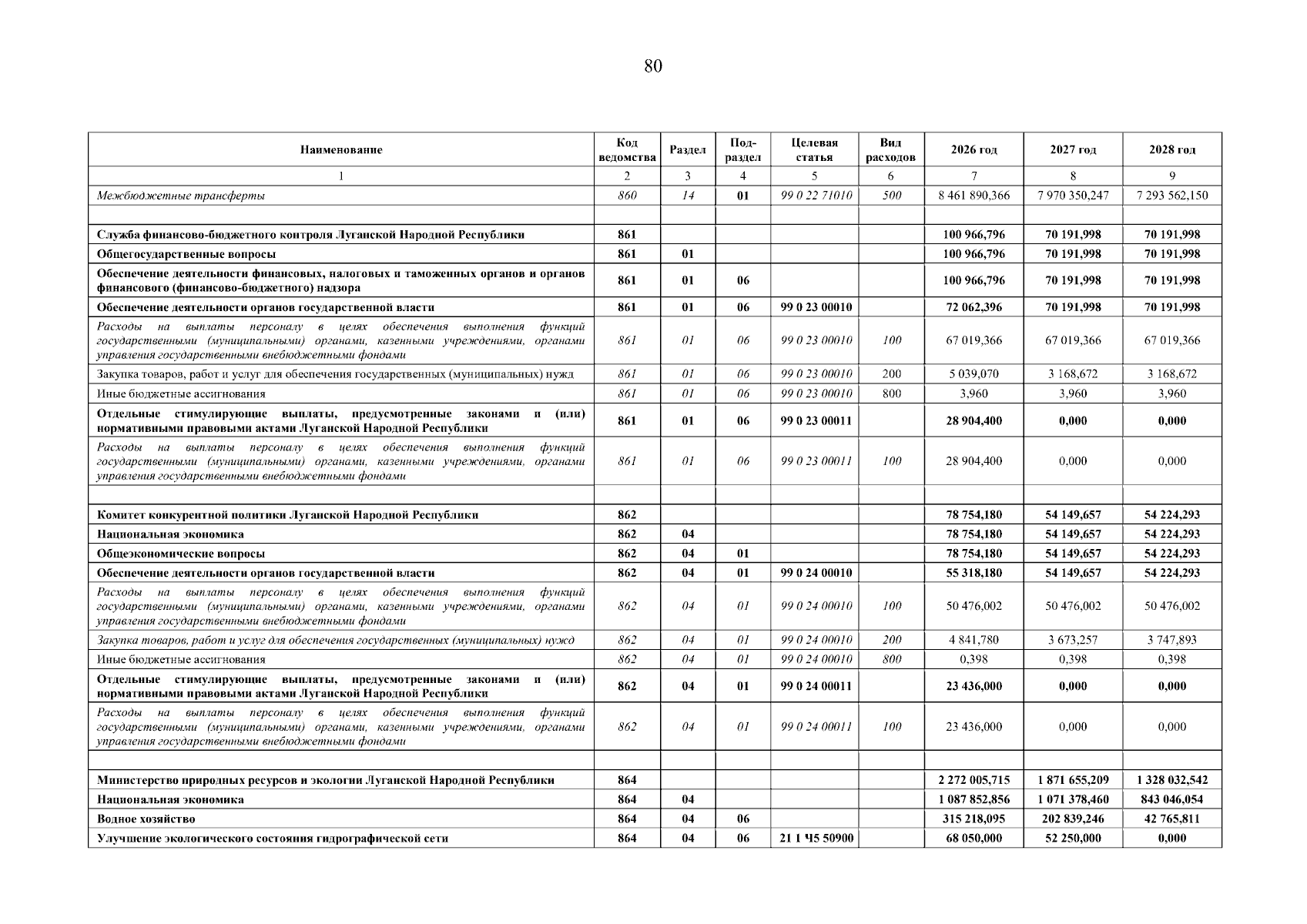 80

| Наименование | Код ведомства | Раздел | Под-раздел | Целевая статья | Вид расходов | 2026 год | 2027 год | 2028 год |
|---|---|---|---|---|---|---|---|---|
| 1 | 2 | 3 | 4 | 5 | 6 | 7 | 8 | 9 |
| Межбюджетные трансферты | 860 | 14 | 01 | 99 0 22 71010 | 500 | 8 461 890,366 | 7 970 350,247 | 7 293 562,150 |
| | | | | | | | | |
| Служба финансово-бюджетного контроля Луганской Народной Республики | 861 | | | | | 100 966,796 | 70 191,998 | 70 191,998 |
| Общегосударственные вопросы | 861 | 01 | | | | 100 966,796 | 70 191,998 | 70 191,998 |
| Обеспечение деятельности финансовых, налоговых и таможенных органов и органов финансового (финансово-бюджетного) надзора | 861 | 01 | 06 | | | 100 966,796 | 70 191,998 | 70 191,998 |
| Обеспечение деятельности органов государственной власти | 861 | 01 | 06 | 99 0 23 00010 | | 72 062,396 | 70 191,998 | 70 191,998 |
| Расходы на выплаты персоналу в целях обеспечения выполнения функций государственными (муниципальными) органами, казенными учреждениями, органами управления государственными внебюджетными фондами | 861 | 01 | 06 | 99 0 23 00010 | 100 | 67 019,366 | 67 019,366 | 67 019,366 |
| Закупка товаров, работ и услуг для обеспечения государственных (муниципальных) нужд | 861 | 01 | 06 | 99 0 23 00010 | 200 | 5 039,070 | 3 168,672 | 3 168,672 |
| Иные бюджетные ассигнования | 861 | 01 | 06 | 99 0 23 00010 | 800 | 3,960 | 3,960 | 3,960 |
| Отдельные стимулирующие выплаты, предусмотренные законами и (или) нормативными правовыми актами Луганской Народной Республики | 861 | 01 | 06 | 99 0 23 00011 | | 28 904,400 | 0,000 | 0,000 |
| Расходы на выплаты персоналу в целях обеспечения выполнения функций государственными (муниципальными) органами, казенными учреждениями, органами управления государственными внебюджетными фондами | 861 | 01 | 06 | 99 0 23 00011 | 100 | 28 904,400 | 0,000 | 0,000 |
| | | | | | | | | |
| Комитет конкурентной политики Луганской Народной Республики | 862 | | | | | 78 754,180 | 54 149,657 | 54 224,293 |
| Национальная экономика | 862 | 04 | | | | 78 754,180 | 54 149,657 | 54 224,293 |
| Общеэкономические вопросы | 862 | 04 | 01 | | | 78 754,180 | 54 149,657 | 54 224,293 |
| Обеспечение деятельности органов государственной власти | 862 | 04 | 01 | 99 0 24 00010 | | 55 318,180 | 54 149,657 | 54 224,293 |
| Расходы на выплаты персоналу в целях обеспечения выполнения функций государственными (муниципальными) органами, казенными учреждениями, органами управления государственными внебюджетными фондами | 862 | 04 | 01 | 99 0 24 00010 | 100 | 50 476,002 | 50 476,002 | 50 476,002 |
| Закупка товаров, работ и услуг для обеспечения государственных (муниципальных) нужд | 862 | 04 | 01 | 99 0 24 00010 | 200 | 4 841,780 | 3 673,257 | 3 747,893 |
| Иные бюджетные ассигнования | 862 | 04 | 01 | 99 0 24 00010 | 800 | 0,398 | 0,398 | 0,398 |
| Отдельные стимулирующие выплаты, предусмотренные законами и (или) нормативными правовыми актами Луганской Народной Республики | 862 | 04 | 01 | 99 0 24 00011 | | 23 436,000 | 0,000 | 0,000 |
| Расходы на выплаты персоналу в целях обеспечения выполнения функций государственными (муниципальными) органами, казенными учреждениями, органами управления государственными внебюджетными фондами | 862 | 04 | 01 | 99 0 24 00011 | 100 | 23 436,000 | 0,000 | 0,000 |
| | | | | | | | | |
| Министерство природных ресурсов и экологии Луганской Народной Республики | 864 | | | | | 2 272 005,715 | 1 871 655,209 | 1 328 032,542 |
| Национальная экономика | 864 | 04 | | | | 1 087 852,856 | 1 071 378,460 | 843 046,054 |
| Водное хозяйство | 864 | 04 | 06 | | | 315 218,095 | 202 839,246 | 42 765,811 |
| Улучшение экологического состояния гидрографической сети | 864 | 04 | 06 | 21 1 Ч5 50900 | | 68 050,000 | 52 250,000 | 0,000 |